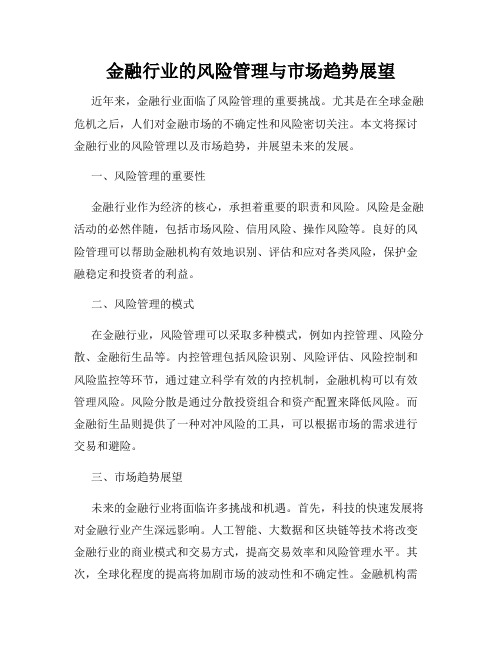 金融行业的风险管理与市场趋势展望

近年来，金融行业面临了风险管理的重要挑战。尤其是在全球金融危机之后，人们对金融市场的不确定性和风险密切关注。本文将探讨金融行业的风险管理以及市场趋势，并展望未来的发展。

一、风险管理的重要性

金融行业作为经济的核心，承担着重要的职责和风险。风险是金融活动的必然伴随，包括市场风险、信用风险、操作风险等。良好的风险管理可以帮助金融机构有效地识别、评估和应对各类风险，保护金融稳定和投资者的利益。

二、风险管理的模式

在金融行业，风险管理可以采取多种模式，例如内控管理、风险分散、金融衍生品等。内控管理包括风险识别、风险评估、风险控制和风险监控等环节，通过建立科学有效的内控机制，金融机构可以有效管理风险。风险分散是通过分散投资组合和资产配置来降低风险。而金融衍生品则提供了一种对冲风险的工具，可以根据市场的需求进行交易和避险。

三、市场趋势展望

未来的金融行业将面临许多挑战和机遇。首先，科技的快速发展将对金融行业产生深远影响。人工智能、大数据和区块链等技术将改变金融行业的商业模式和交易方式，提高交易效率和风险管理水平。其次，全球化程度的提高将加剧市场的波动性和不确定性。金融机构需